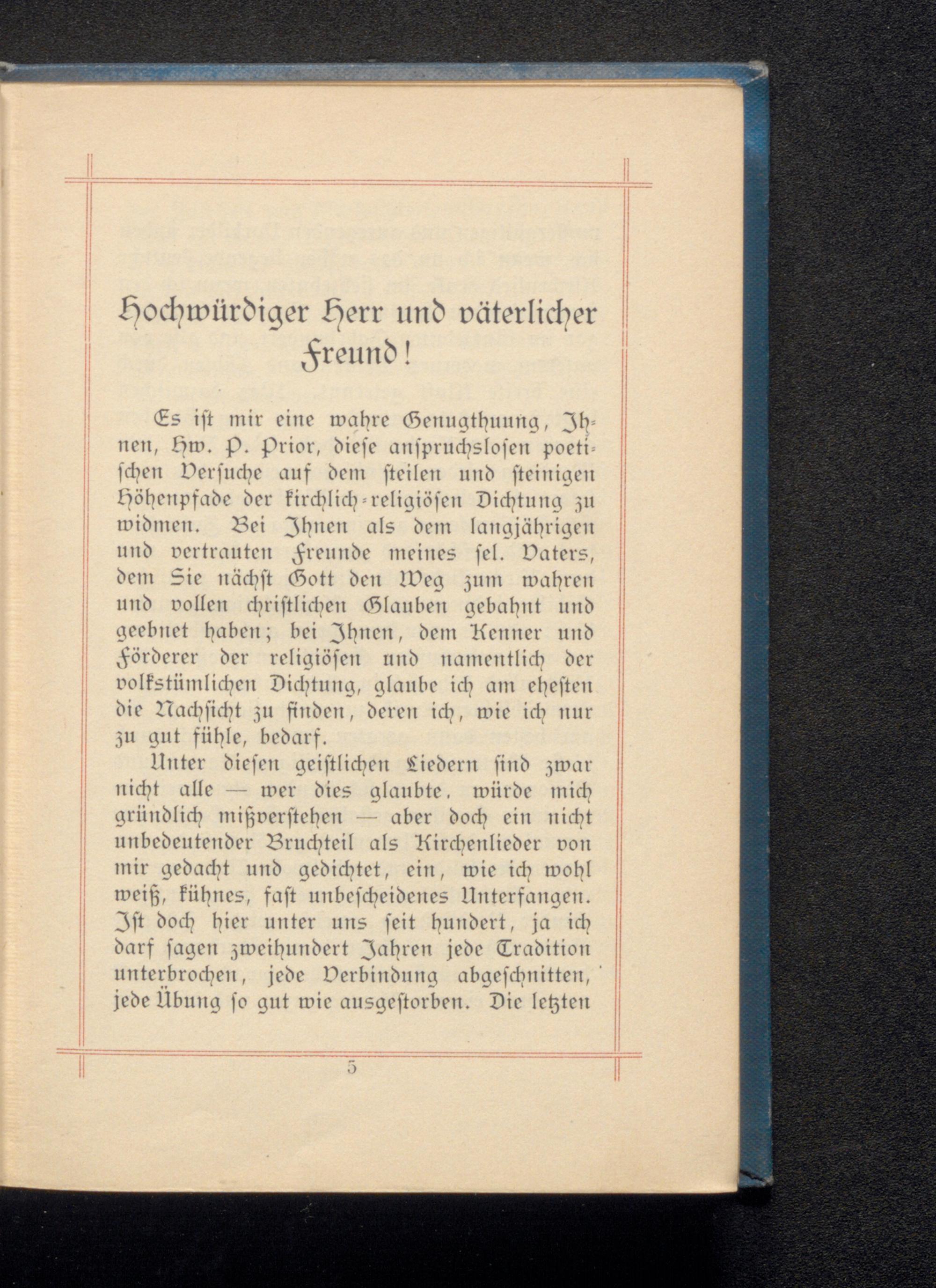 Hochwürdiger Herr und väterlicher Freund!

Es ist mir eine wahre Genugthuung, Ihnen, Hw. P. Prior, diese anspruchslosen poetischen Versuche auf dem steilen und steinigen Höhenpfade der kirchlich-religiösen Dichtung zu widmen. Bei Ihnen als dem langjährigen und vertrauten Freunde meines sel. Vaters, dem Sie nächst Gott den Weg zum wahren und vollen christlichen Glauben gebahnt und geebnet haben; bei Ihnen, dem Kenner und Förderer der religiösen und namentlich der volkstümlichen Dichtung, glaube ich am ehesten die Nachsicht zu finden, deren ich, wie ich nur zu gut fühle, bedarf.

Unter diesen geistlichen Liedern sind zwar nicht alle — wer dies glaubte, würde mich gründlich mißverstehen — aber doch ein nicht unbedeutender Bruchteil als Kirchenlieder von mir gedacht und gedichtet, ein, wie ich wohl weiß, kühnes, fast unbescheidenes Unterfangen. Ist doch hier unter uns seit hundert, ja ich darf sagen zweihundert Jahren jede Tradition unterbrochen, jede Verbindung abgeschnitten, jede Übung so gut wie ausgestorben. Die letzten

5